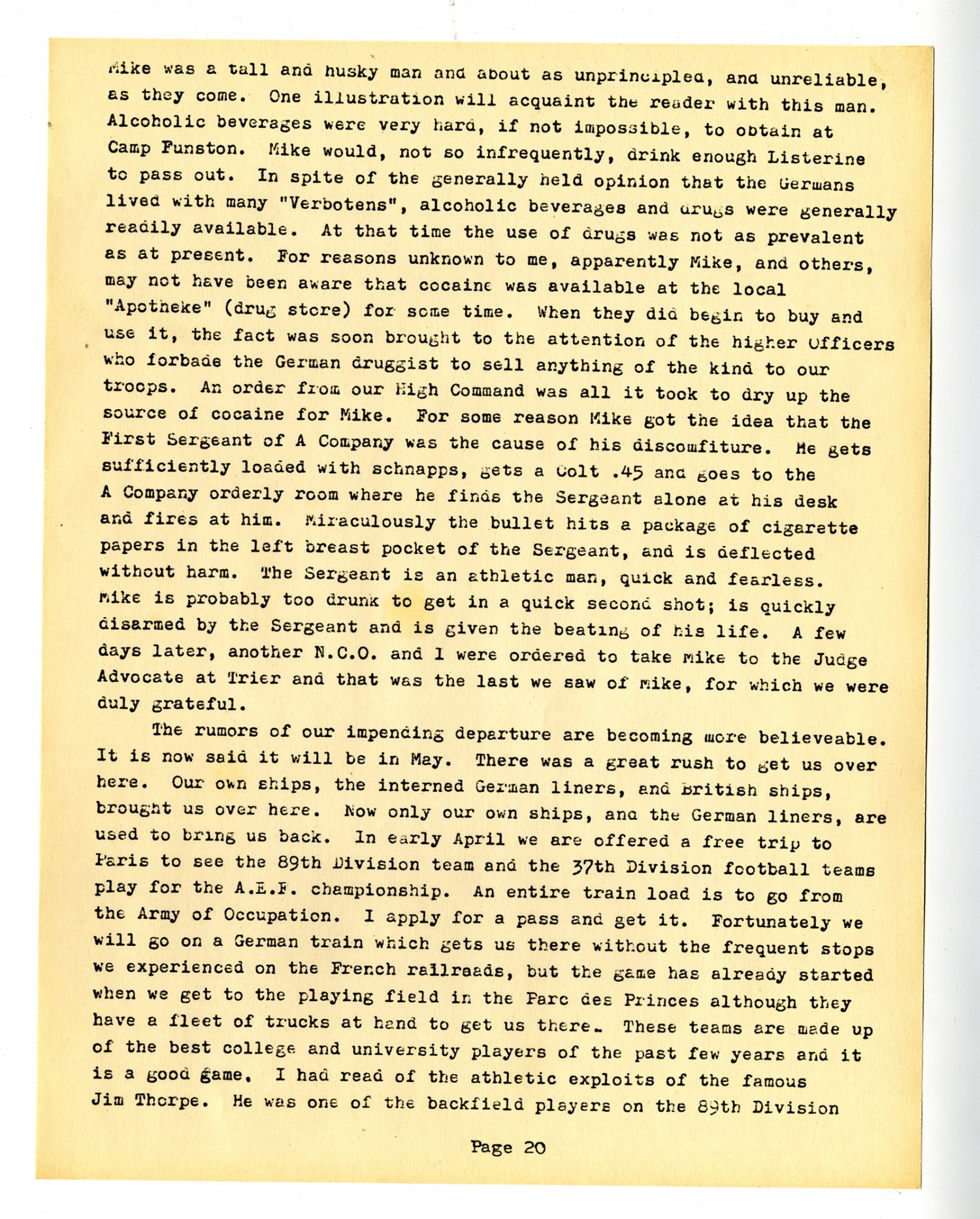 Mike was a tall and husky man and about as unprincipled, and unreliable, as they come. One illustration will acquaint the reader with this man. Alcoholic beverages were very hard, if not impossible, to obtain at Camp Funston. Mike would, not so infrequently, drink enough Listerine to pass out. In spite of the generally held opinion that the Germans lived with many "Verbotens", alcoholic beverages and drugs were generally readily available. At that time the use of drugs was not as prevalent as at present. For reasons unknown to me, apparently Mike, and others, may not have been aware that cocaine was available at the local "Apotheke" (drug store) for some time. When they did begin to buy and use it, the fact was soon brought to the attention of the higher Officers who forbade the German druggist to sell anything of the kind to our troops. An order from our High Command was all it took to dry up the source of cocaine for Mike. For some reason Mike got the idea that the First Sergeant of A Company was the cause of his discomfiture. He gets sufficiently loaded with schnapps, gets a Colt .45 and goes to the A Company orderly room where he finds the Sergeant alone at his desk and fires at him. Miraculously the bullet hits a package of cigarette papers in the left breast pocket of the Sergeant, and is deflected without harm. The Sergeant is an athletic man, quick and fearless. Mike is probably too drunk to get in a quick second shot; is quickly disarmed by the Sergeant and is given the beating of his life. A few days later, another N.C.O. and I were ordered to take Mike to the Judge Advocate at Trier and that was the last we saw of Mike, for which we were duly grateful.

The rumors of our impending departure are becoming more believeable. It is now said it will be in May. There was a great rush to get us over here. Our own ships, the interned German liners, and British ships, brought us over here. Now only our own ships, and the German liners, are used to bring us back. In early April we are offered a free trip to Paris to see the 89th Division team and the 37th Division football teams play for the A.E.F. championship. An entire train load is to go from the Army of Occupation. I apply for a pass and get it. Fortunately we will go on a German train which gets us there without the frequent stops we experienced on the French railroads, but the game has already started when we get to the playing field in the Parc des Princes although they have a fleet of trucks at hand to get us there. These teams are made up of the best college and university players of the past few years and it is a good game. I had read of the athletic exploits of the famous Jim Thorpe. He was one of the backfield players on the 89th Division

Page 20